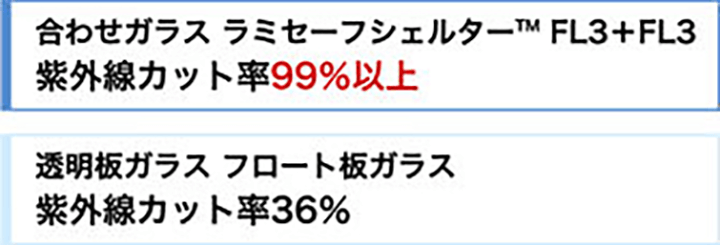 合わせガラス ラミセーフシェルター™ FL3＋FL3
紫外線カット率99%以上

透明板ガラス フロート板ガラス
紫外線カット率36%